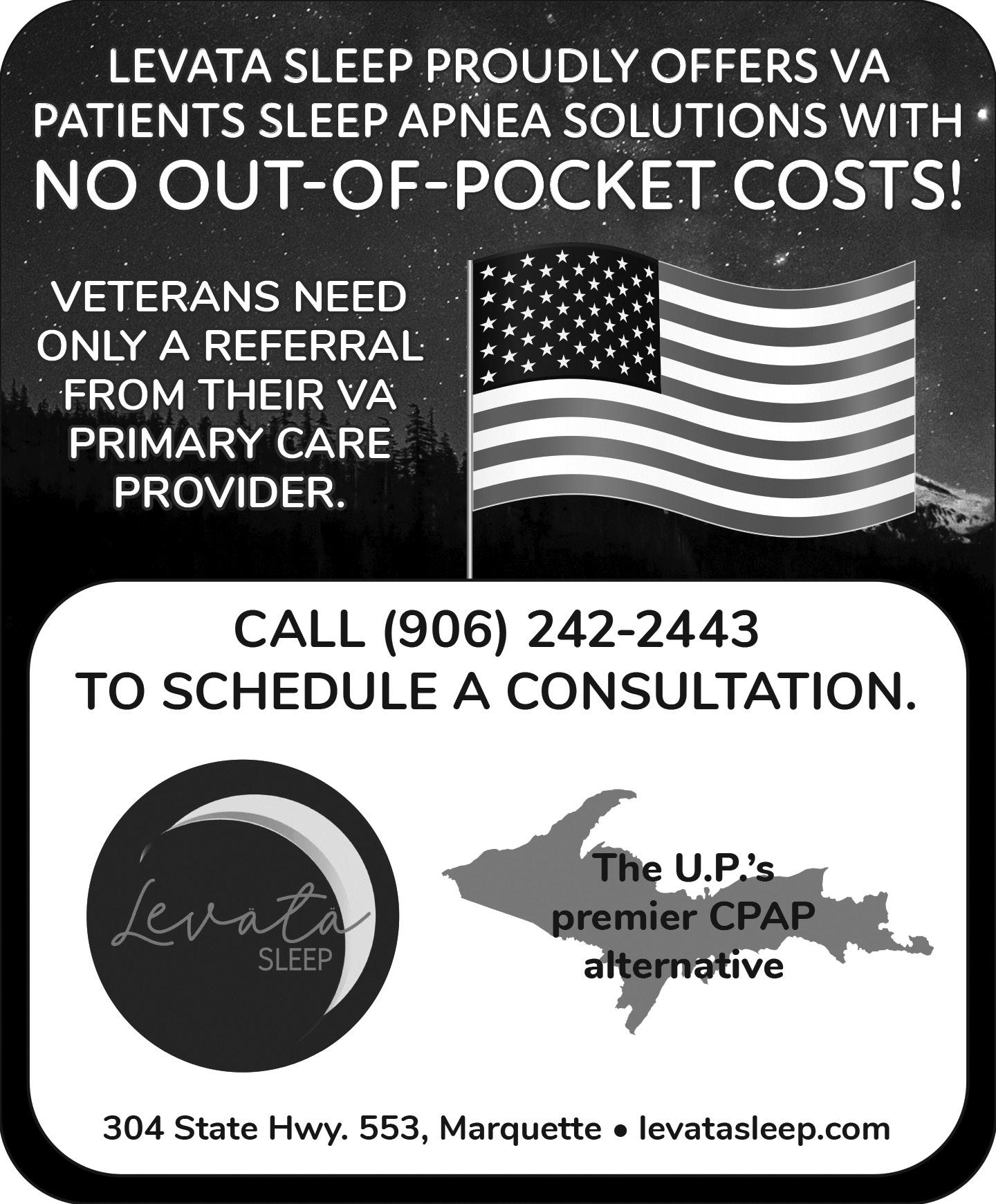 LEVATA SLEEP PROUDLY OFFERS VA PATIENTS SLEEP APNEA SOLUTIONS WITH NO OUT-OF-POCKET COSTS!

VETERANS NEED ONLY A REFERRAL FROM THEIR VA PRIMARY CARE PROVIDER.

CALL (906) 242-2443
TO SCHEDULE A CONSULTATION.

Levätä
SLEEP

The U.P.'s premier CPAP alternative

304 State Hwy. 553, Marquette • levatasleep.com